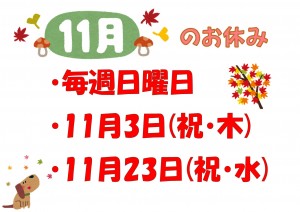 11月 のお休み

・毎週日曜日

・11月3日(祝・木)

・11月23日(祝・水)